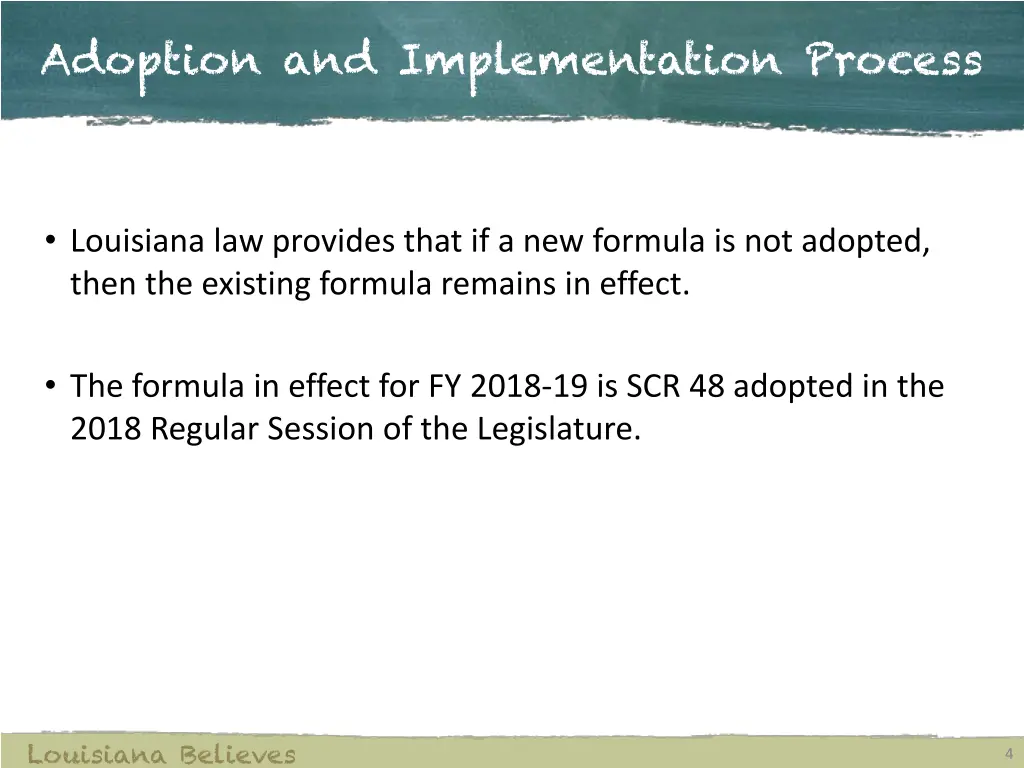 Adoption and Implementation Process

• Louisiana law provides that if a new formula is not adopted, then the existing formula remains in effect.

• The formula in effect for FY 2018-19 is SCR 48 adopted in the 2018 Regular Session of the Legislature.

Louisiana Believes

4